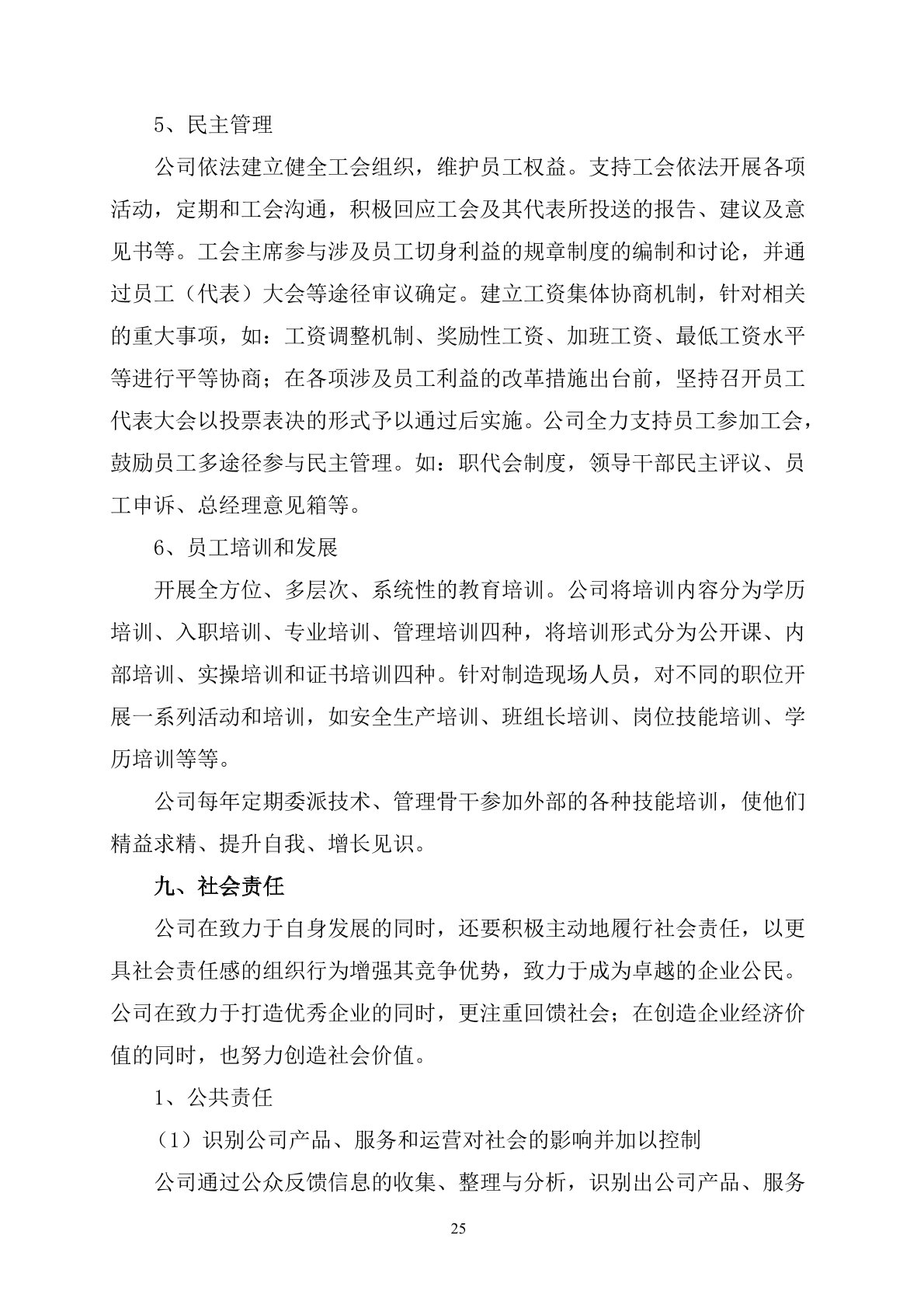 5、民主管理

公司依法建立健全工会组织，维护员工权益。支持工会依法开展各项活动，定期和工会沟通，积极回应工会及其代表所投送的报告、建议及意见书等。工会主席参与涉及员工切身利益的规章制度的编制和讨论，并通过员工（代表）大会等途径审议确定。建立工资集体协商机制，针对相关的重大事项，如：工资调整机制、奖励性工资、加班工资、最低工资水平等进行平等协商；在各项涉及员工利益的改革措施出台前，坚持召开员工代表大会以投票表决的形式予以通过后实施。公司全力支持员工参加工会，鼓励员工多途径参与民主管理。如：职代会制度，领导干部民主评议、员工申诉、总经理意见箱等。

6、员工培训和发展

开展全方位、多层次、系统性的教育培训。公司将培训内容分为学历培训、入职培训、专业培训、管理培训四种，将培训形式分为公开课、内部培训、实操培训和证书培训四种。针对制造现场人员，对不同的职位开展一系列活动和培训，如安全生产培训、班组长培训、岗位技能培训、学历培训等等。

公司每年定期委派技术、管理骨干参加外部的各种技能培训，使他们精益求精、提升自我、增长见识。

九、社会责任

公司在致力于自身发展的同时，还要积极主动地履行社会责任，以更具社会责任感的组织行为增强其竞争优势，致力于成为卓越的企业公民。公司在致力于打造优秀企业的同时，更注重回馈社会；在创造企业经济价值的同时，也努力创造社会价值。

1、公共责任

（1）识别公司产品、服务和运营对社会的影响并加以控制

公司通过公众反馈信息的收集、整理与分析，识别出公司产品、服务

25